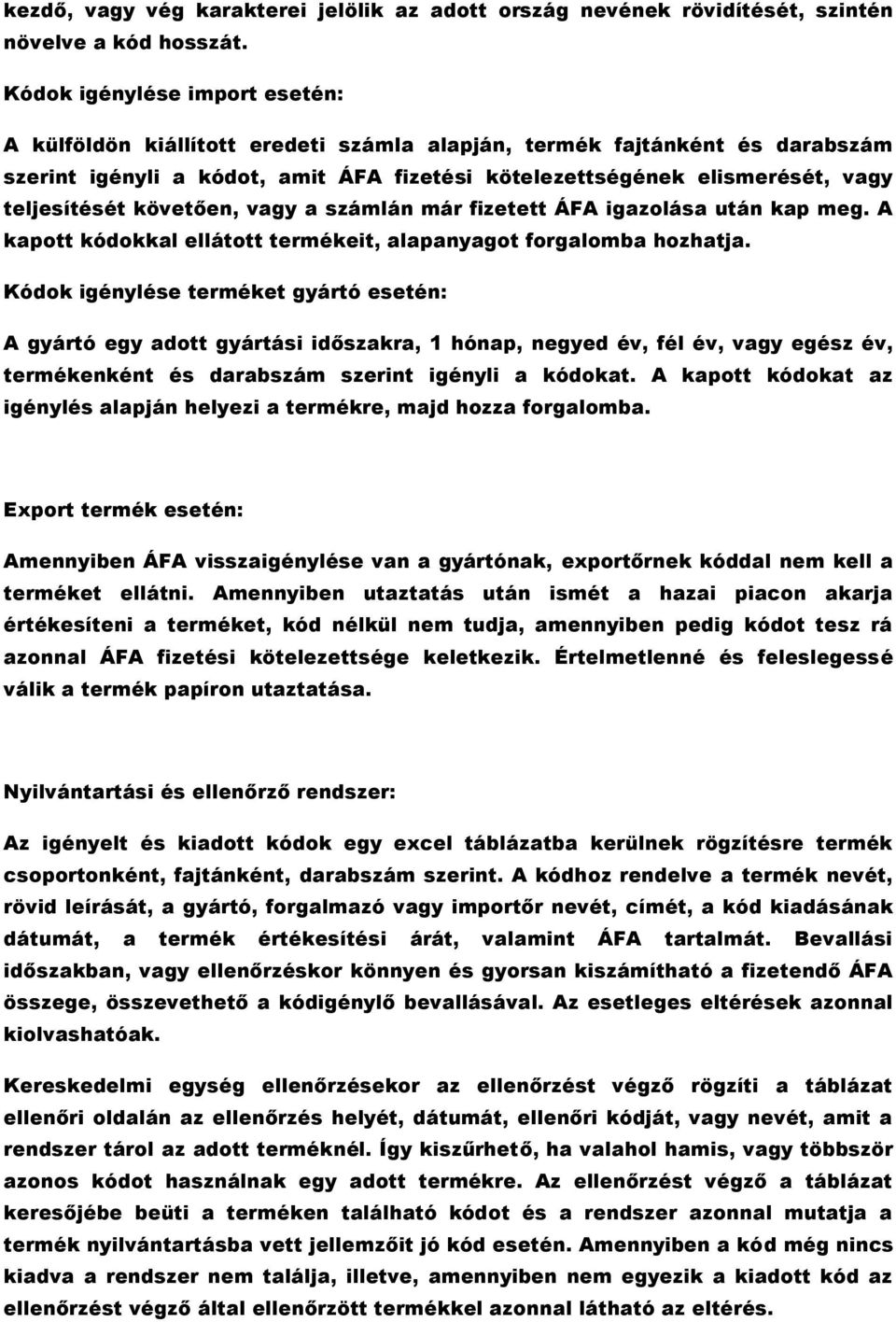 kezdő, vagy vég karakterei jelölik az adott ország nevének rövidítését, szintén növelve a kód hosszát.

Kódok igénylése import esetén:

A külföldön kiállított eredeti számla alapján, termék fajtánként és darabszám szerint igényli a kódot, amit ÁFA fizetési kötelezettségének elismerését, vagy teljesítését követően, vagy a számlán már fizetett ÁFA igazolása után kap meg. A kapott kódokkal ellátott termékeit, alapanyagot forgalomba hozhatja.

Kódok igénylése terméket gyártó esetén:

A gyártó egy adott gyártási időszakra, 1 hónap, negyed év, fél év, vagy egész év, termékenként és darabszám szerint igényli a kódokat. A kapott kódokat az igénylés alapján helyezi a termékre, majd hozza forgalomba.

Export termék esetén:

Amennyiben ÁFA visszaigénylése van a gyártónak, exportőrnek kóddal nem kell a terméket ellátni. Amennyiben utaztatás után ismét a hazai piacon akarja értékesíteni a terméket, kód nélkül nem tudja, amennyiben pedig kódot tesz rá azonnal ÁFA fizetési kötelezettsége keletkezik. Értelmetlenné és feleslegessé válik a termék papíron utaztatása.

Nyilvántartási és ellenőrző rendszer:

Az igényelt és kiadott kódok egy excel táblázatba kerülnek rögzítésre termék csoportonként, fajtánként, darabszám szerint. A kódhoz rendelve a termék nevét, rövid leírását, a gyártó, forgalmazó vagy importőr nevét, címét, a kód kiadásának dátumát, a termék értékesítési árát, valamint ÁFA tartalmát. Bevallási időszakban, vagy ellenőrzéskor könnyen és gyorsan kiszámítható a fizetendő ÁFA összege, összevethető a kódigénylő bevallásával. Az esetleges eltérések azonnal kiolvashatóak.

Kereskedelmi egység ellenőrzésekor az ellenőrzést végző rögzíti a táblázat ellenőri oldalán az ellenőrzés helyét, dátumát, ellenőri kódját, vagy nevét, amit a rendszer tárol az adott terméknél. Így kiszűrhető, ha valahol hamis, vagy többször azonos kódot használnak egy adott termékre. Az ellenőrzést végző a táblázat keresőjébe beüti a terméken található kódot és a rendszer azonnal mutatja a termék nyilvántartásba vett jellemzőit jó kód esetén. Amennyiben a kód még nincs kiadva a rendszer nem találja, illetve, amennyiben nem egyezik a kiadott kód az ellenőrzést végző által ellenőrzött termékkel azonnal látható az eltérés.